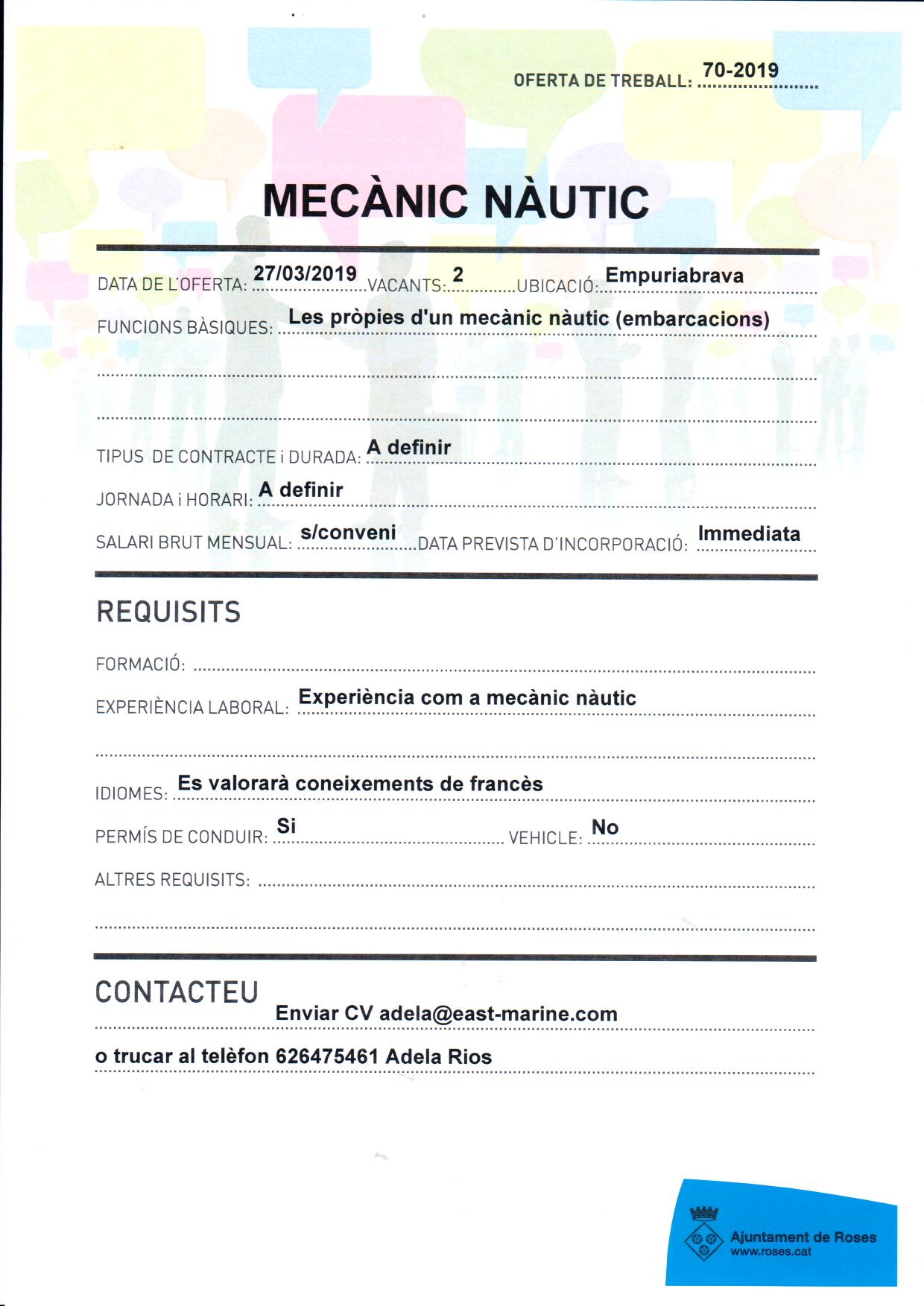 OFERTA DE TREBALL: 70-2019

MECÀNIC NÀUTIC

DATA DE L'OFERTA: 27/03/2019 VACANTS: 2 UBICACIÓ: Empuriabrava

FUNCIONS BÀSIQUES: Les pròpies d'un mecànic nàutic (embarcacions)

TIPUS DE CONTRACTE i DURADA: A definir

JORNADA i HORARI: A definir

SALARI BRUT MENSUAL: s/conveni DATA PREVISTA D'INCORPORACIÓ: Immediata

REQUISITS

FORMACIÓ:

EXPERIÈNCIA LABORAL: Experiència com a mecànic nàutic

IDIOMES: Es valorarà coneixements de francès

PERMÍS DE CONDUIR: Si VEHICLE: No

ALTRES REQUISITS:

CONTACTEU

Enviar CV adela@east-marine.com

o trucar al telèfon 626475461 Adela Rios

Ajuntament de Roses
www.roses.cat